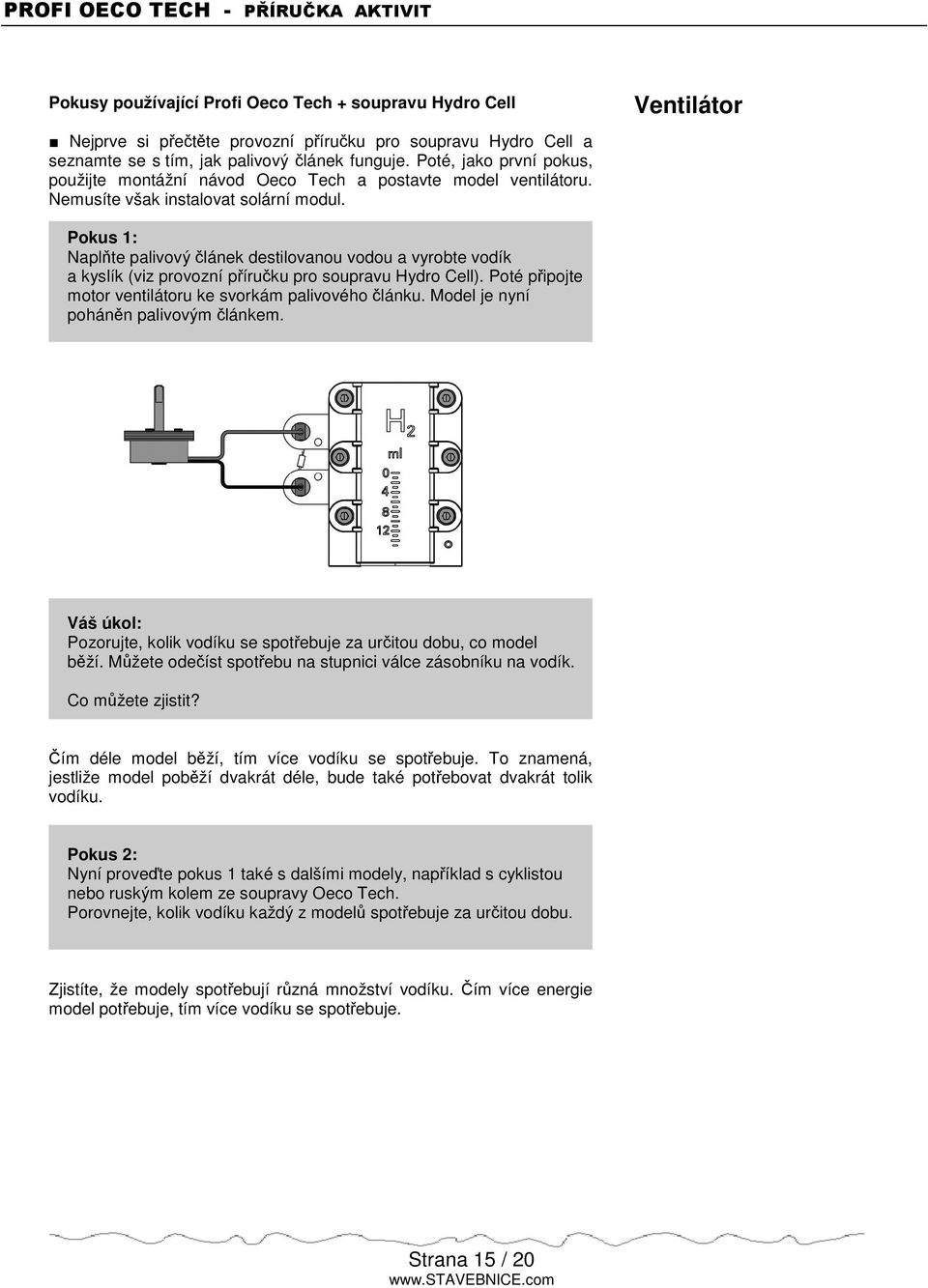 PROFI OECO TECH - PŘÍRUČKA AKTIVIT

Pokusy používající Profi Oeco Tech + soupravu Hydro Cell

Ventilátor

■ Nejprve si přečtěte provozní příručku pro soupravu Hydro Cell a seznamte se s tím, jak palivový článek funguje. Poté, jako první pokus, použijte montážní návod Oeco Tech a postavte model ventilátoru. Nemusíte však instalovat solární modul.

Pokus 1:
Naplňte palivový článek destilovanou vodou a vyrobte vodík a kyslík (viz provozní příručku pro soupravu Hydro Cell). Poté připojte motor ventilátoru ke svorkám palivového článku. Model je nyní poháněn palivovým článkem.

$H_2$
ml
0
4
8
12

Váš úkol:
Pozorujte, kolik vodíku se spotřebuje za určitou dobu, co model běží. Můžete odečíst spotřebu na stupnici válce zásobníku na vodík.

Co můžete zjistit?

Čím déle model běží, tím více vodíku se spotřebuje. To znamená, jestliže model poběží dvakrát déle, bude také potřebovat dvakrát tolik vodíku.

Pokus 2:
Nyní proveďte pokus 1 také s dalšími modely, například s cyklistou nebo ruským kolem ze soupravy Oeco Tech.
Porovnejte, kolik vodíku každý z modelů spotřebuje za určitou dobu.

Zjistíte, že modely spotřebují různá množství vodíku. Čím více energie model potřebuje, tím více vodíku se spotřebuje.

Strana 15 / 20
www.STAVEBNICE.com